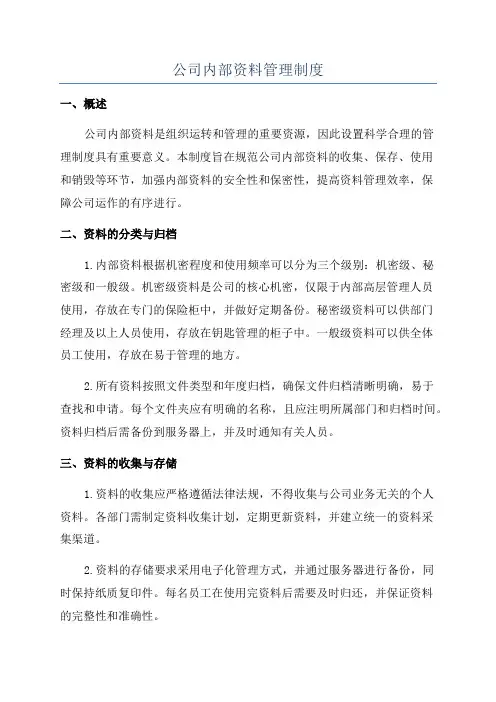 公司内部资料管理制度

一、概述

公司内部资料是组织运转和管理的重要资源，因此设置科学合理的管理制度具有重要意义。本制度旨在规范公司内部资料的收集、保存、使用和销毁等环节，加强内部资料的安全性和保密性，提高资料管理效率，保障公司运作的有序进行。

二、资料的分类与归档

1.内部资料根据机密程度和使用频率可以分为三个级别：机密级、秘密级和一般级。机密级资料是公司的核心机密，仅限于内部高层管理人员使用，存放在专门的保险柜中，并做好定期备份。秘密级资料可以供部门经理及以上人员使用，存放在钥匙管理的柜子中。一般级资料可以供全体员工使用，存放在易于管理的地方。

2.所有资料按照文件类型和年度归档，确保文件归档清晰明确，易于查找和申请。每个文件夹应有明确的名称，且应注明所属部门和归档时间。资料归档后需备份到服务器上，并及时通知有关人员。

三、资料的收集与存储

1.资料的收集应严格遵循法律法规，不得收集与公司业务无关的个人资料。各部门需制定资料收集计划，定期更新资料，并建立统一的资料采集渠道。

2.资料的存储要求采用电子化管理方式，并通过服务器进行备份，同时保持纸质复印件。每名员工在使用完资料后需要及时归还，并保证资料的完整性和准确性。